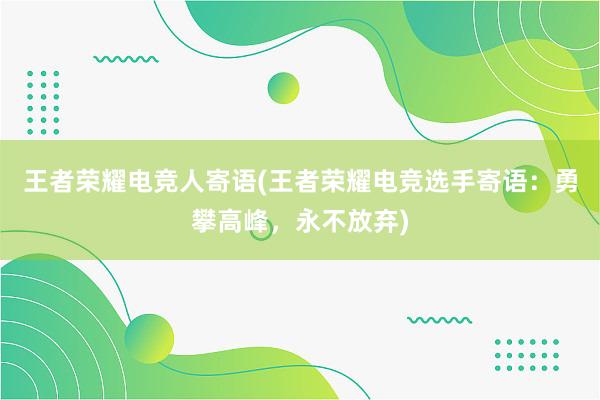 王者荣耀电竞人寄语(王者荣耀电竞选手寄语：勇攀高峰，永不放弃)